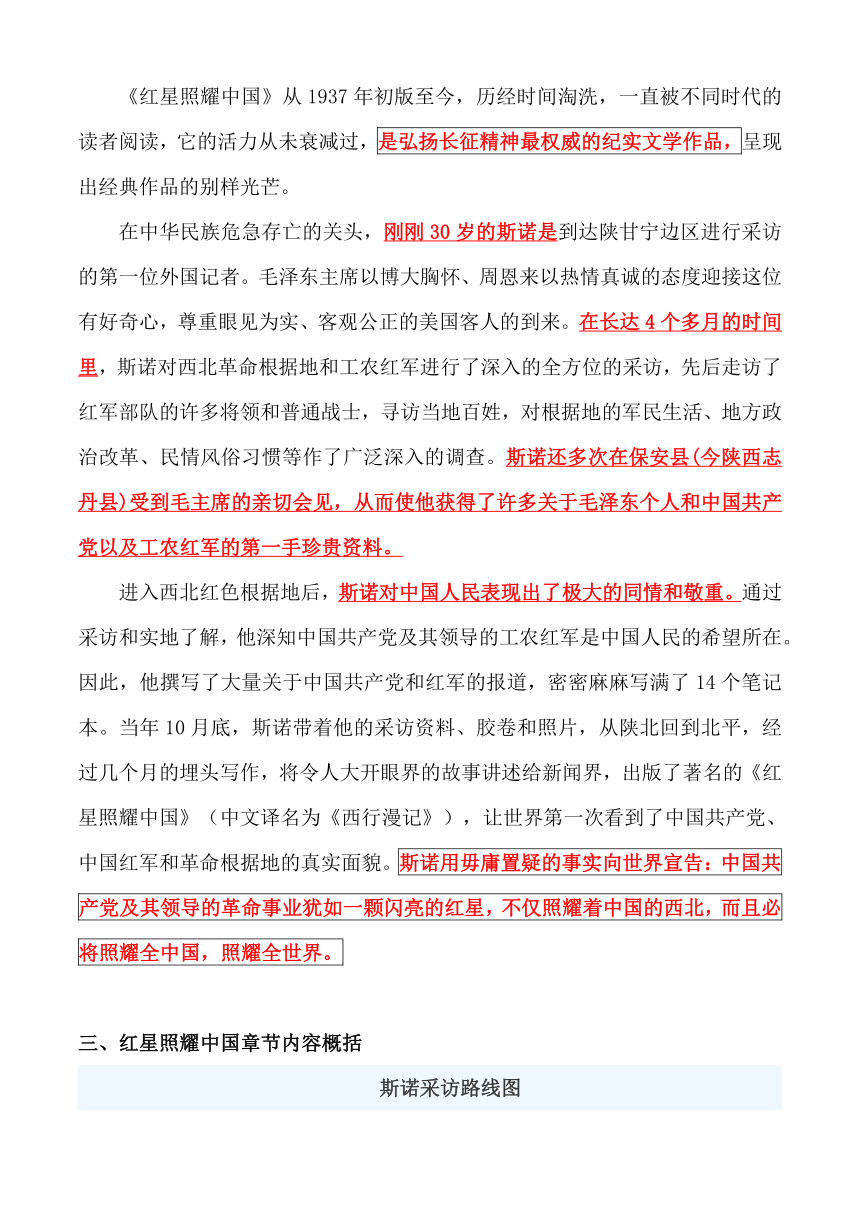 《红星照耀中国》从 1937 年初版至今，历经时间淘洗，一直被不同时代的读者阅读，它的活力从未衰减过，是弘扬长征精神最权威的纪实文学作品，呈现出经典作品的别样光芒。

在中华民族危急存亡的关头，刚刚 30 岁的斯诺是到达陕甘宁边区进行采访的第一位外国记者。毛泽东主席以博大胸怀、周恩来以热情真诚的态度迎接这位有好奇心，尊重眼见为实、客观公正的美国客人的到来。在长达 4 个多月的时间里，斯诺对西北革命根据地和工农红军进行了深入的全方位的采访，先后走访了红军部队的许多将领和普通战士，寻访当地百姓，对根据地的军民生活、地方政治改革、民情风俗习惯等作了广泛深入的调查。斯诺还多次在保安县(今陕西志丹县)受到毛主席的亲切会见，从而使他获得了许多关于毛泽东个人和中国共产党以及工农红军的第一手珍贵资料。

进入西北红色根据地后，斯诺对中国人民表现出了极大的同情和敬重。通过采访和实地了解，他深知中国共产党及其领导的工农红军是中国人民的希望所在。因此，他撰写了大量关于中国共产党和红军的报道，密密麻麻写满了 14 个笔记本。当年 10 月底，斯诺带着他的采访资料、胶卷和照片，从陕北回到北平，经过几个月的埋头写作，将令人大开眼界的故事讲述给新闻界，出版了著名的《红星照耀中国》（中文译名为《西行漫记》），让世界第一次看到了中国共产党、中国红军和革命根据地的真实面貌。斯诺用毋庸置疑的事实向世界宣告：中国共产党及其领导的革命事业犹如一颗闪亮的红星，不仅照耀着中国的西北，而且必将照耀全中国，照耀全世界。

三、红星照耀中国章节内容概括

斯诺采访路线图